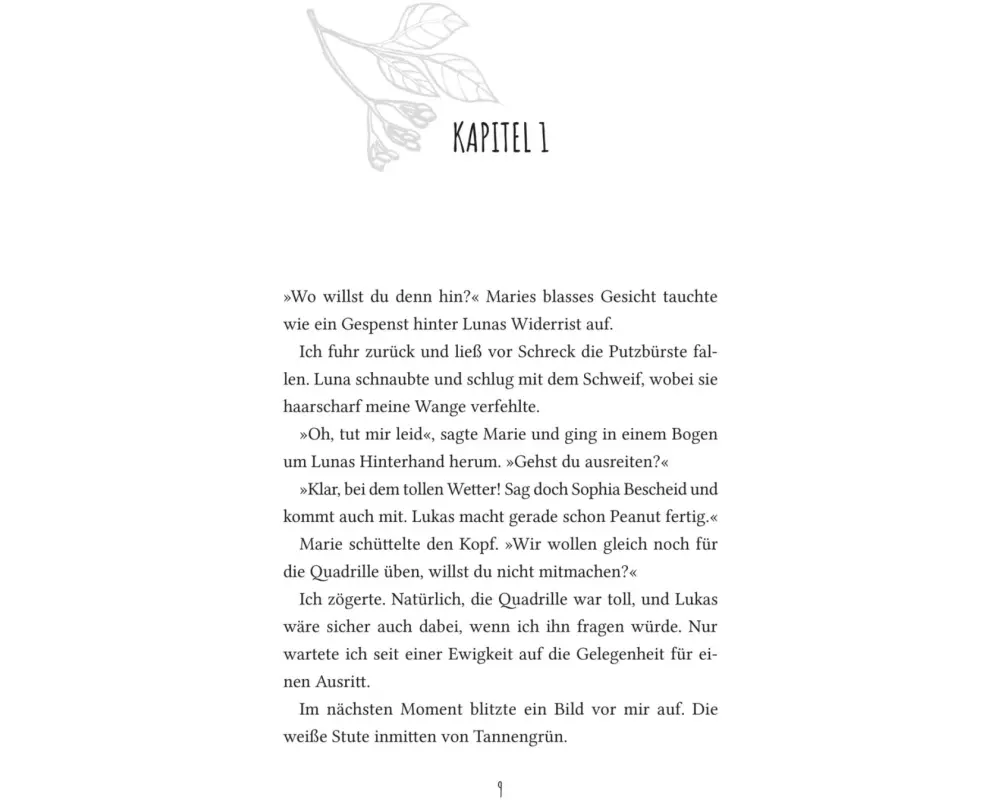 KAPITEL 1

»Wo willst du denn hin?« Maries blasses Gesicht tauchte wie ein Gespenst hinter Lunas Widerrist auf.

Ich fuhr zurück und ließ vor Schreck die Putzbürste fallen. Luna schnaubte und schlug mit dem Schweif, wobei sie haarscharf meine Wange verfehlte.

»Oh, tut mir leid«, sagte Marie und ging in einem Bogen um Lunas Hinterhand herum. »Gehst du ausreiten?«

»Klar, bei dem tollen Wetter! Sag doch Sophia Bescheid und kommt auch mit. Lukas macht gerade schon Peanut fertig.«

Marie schüttelte den Kopf. »Wir wollen gleich noch für die Quadrille üben, willst du nicht mitmachen?«

Ich zögerte. Natürlich, die Quadrille war toll, und Lukas wäre sicher auch dabei, wenn ich ihn fragen würde. Nur wartete ich seit einer Ewigkeit auf die Gelegenheit für einen Ausritt.

Im nächsten Moment blitzte ein Bild vor mir auf. Die weiße Stute inmitten von Tannengrün.

9